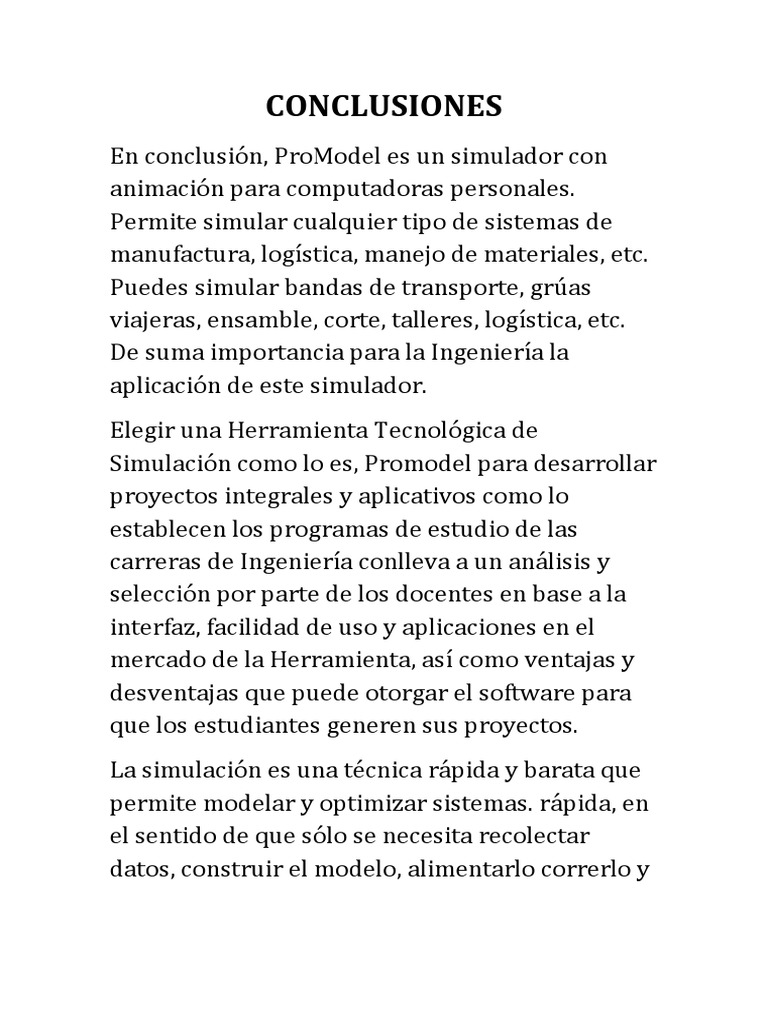 CONCLUSIONES

En conclusión, ProModel es un simulador con animación para computadoras personales. Permite simular cualquier tipo de sistemas de manufactura, logística, manejo de materiales, etc. Puedes simular bandas de transporte, grúas viajeras, ensamble, corte, talleres, logística, etc. De suma importancia para la Ingeniería la aplicación de este simulador.

Elegir una Herramienta Tecnológica de Simulación como lo es, Promodel para desarrollar proyectos integrales y aplicativos como lo establecen los programas de estudio de las carreras de Ingeniería conlleva a un análisis y selección por parte de los docentes en base a la interfaz, facilidad de uso y aplicaciones en el mercado de la Herramienta, así como ventajas y desventajas que puede otorgar el software para que los estudiantes generen sus proyectos.

La simulación es una técnica rápida y barata que permite modelar y optimizar sistemas. rápida, en el sentido de que sólo se necesita recolectar datos, construir el modelo, alimentarlo correrlo y